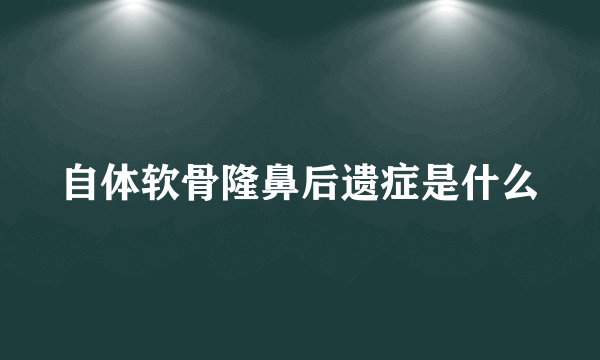 自体软骨隆鼻后遗症是什么